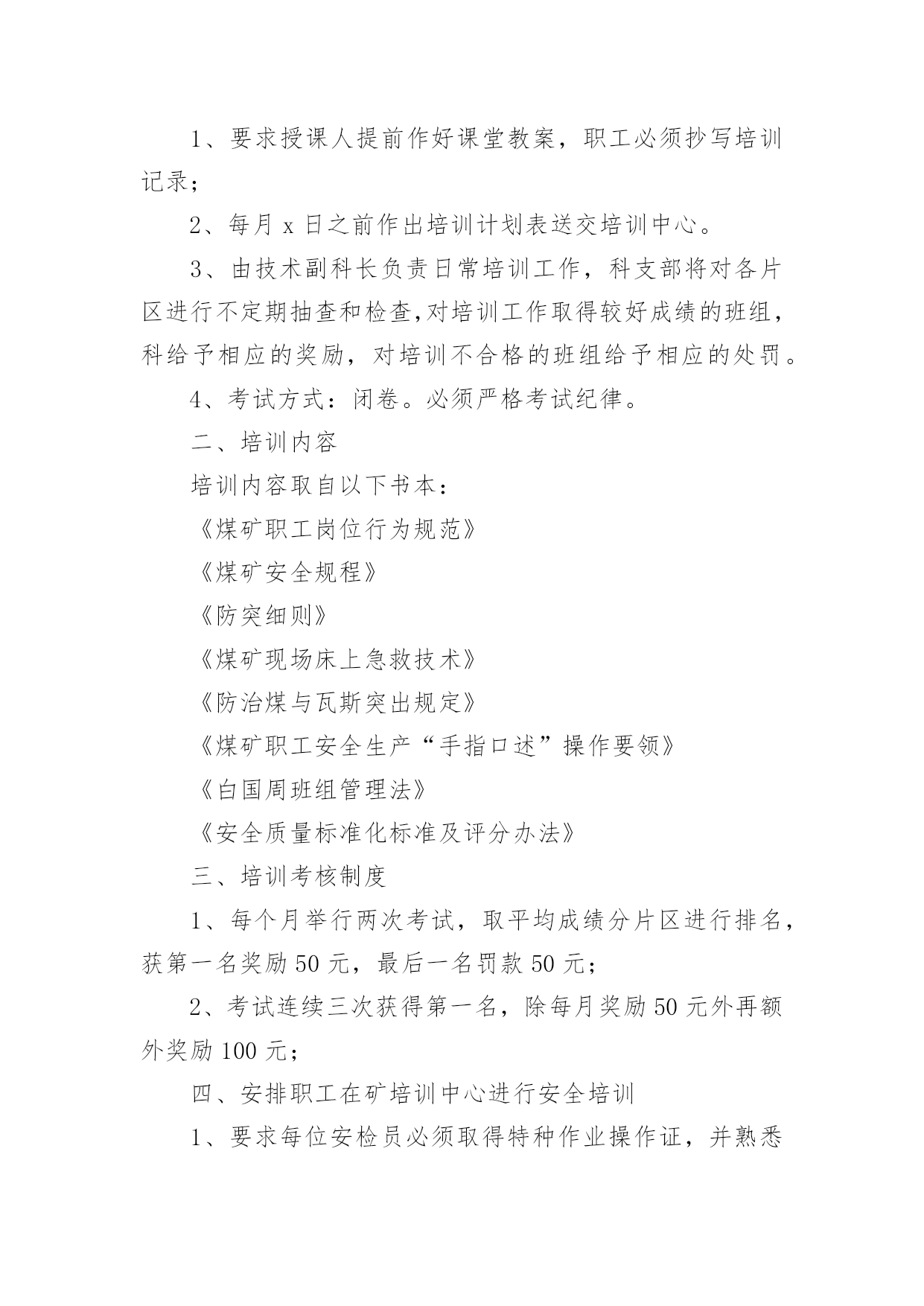 1、要求授课人提前作好课堂教案，职工必须抄写培训记录；

2、每月 x 日之前作出培训计划表送交培训中心。

3、由技术副科长负责日常培训工作，科支部将对各片区进行不定期抽查和检查,对培训工作取得较好成绩的班组，科给予相应的奖励，对培训不合格的班组给予相应的处罚。

4、考试方式：闭卷。必须严格考试纪律。

二、培训内容

培训内容取自以下书本：

《煤矿职工岗位行为规范》

《煤矿安全规程》

《防突细则》

《煤矿现场床上急救技术》

《防治煤与瓦斯突出规定》

《煤矿职工安全生产“手指口述”操作要领》

《白国周班组管理法》

《安全质量标准化标准及评分办法》

三、培训考核制度

1、每个月举行两次考试，取平均成绩分片区进行排名，获第一名奖励 50 元，最后一名罚款 50 元；

2、考试连续三次获得第一名，除每月奖励 50 元外再额外奖励 100 元；

四、安排职工在矿培训中心进行安全培训

1、要求每位安检员必须取得特种作业操作证，并熟悉